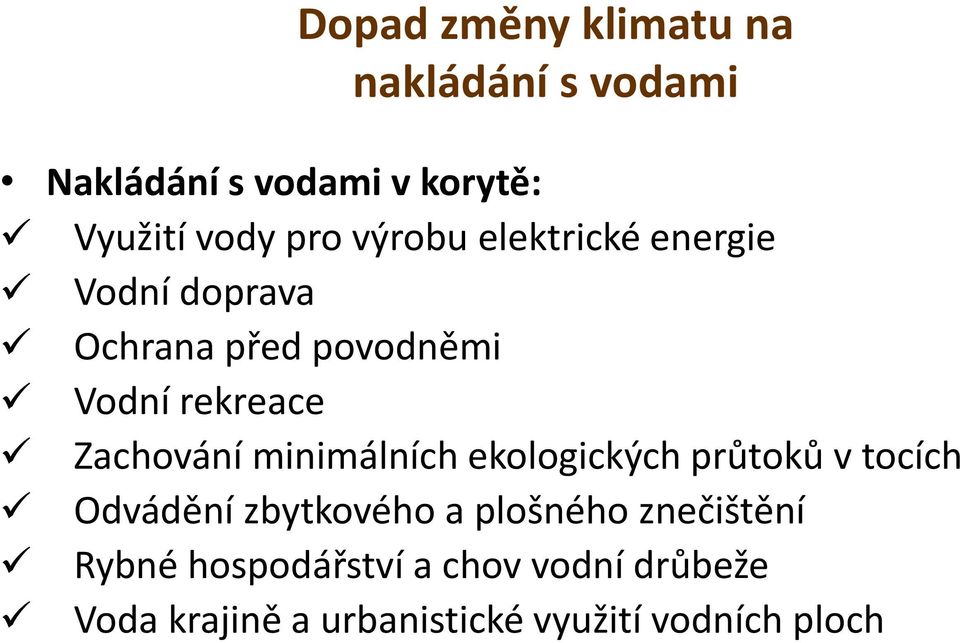 Dopad změny klimatu na nakládání s vodami

• Nakládání s vodami v korytě:
✓ Využití vody pro výrobu elektrické energie
✓ Vodní doprava
✓ Ochrana před povodněmi
✓ Vodní rekreace
✓ Zachování minimálních ekologických průtoků v tocích
✓ Odvádění zbytkového a plošného znečištění
✓ Rybné hospodářství a chov vodní drůbeže
✓ Voda krajině a urbanistické využití vodních ploch